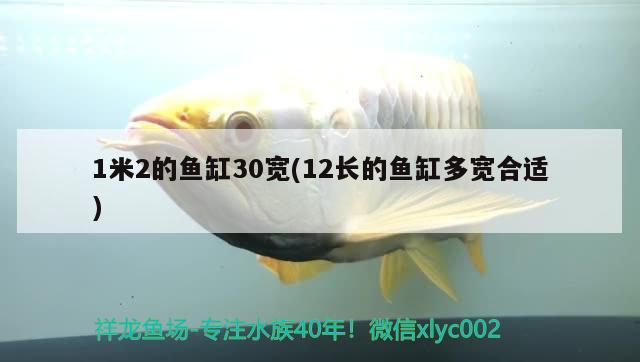 1米2的鱼缸30宽(12长的鱼缸多宽合适)

祥龙鱼场-专注水族40年！微信xlyc002